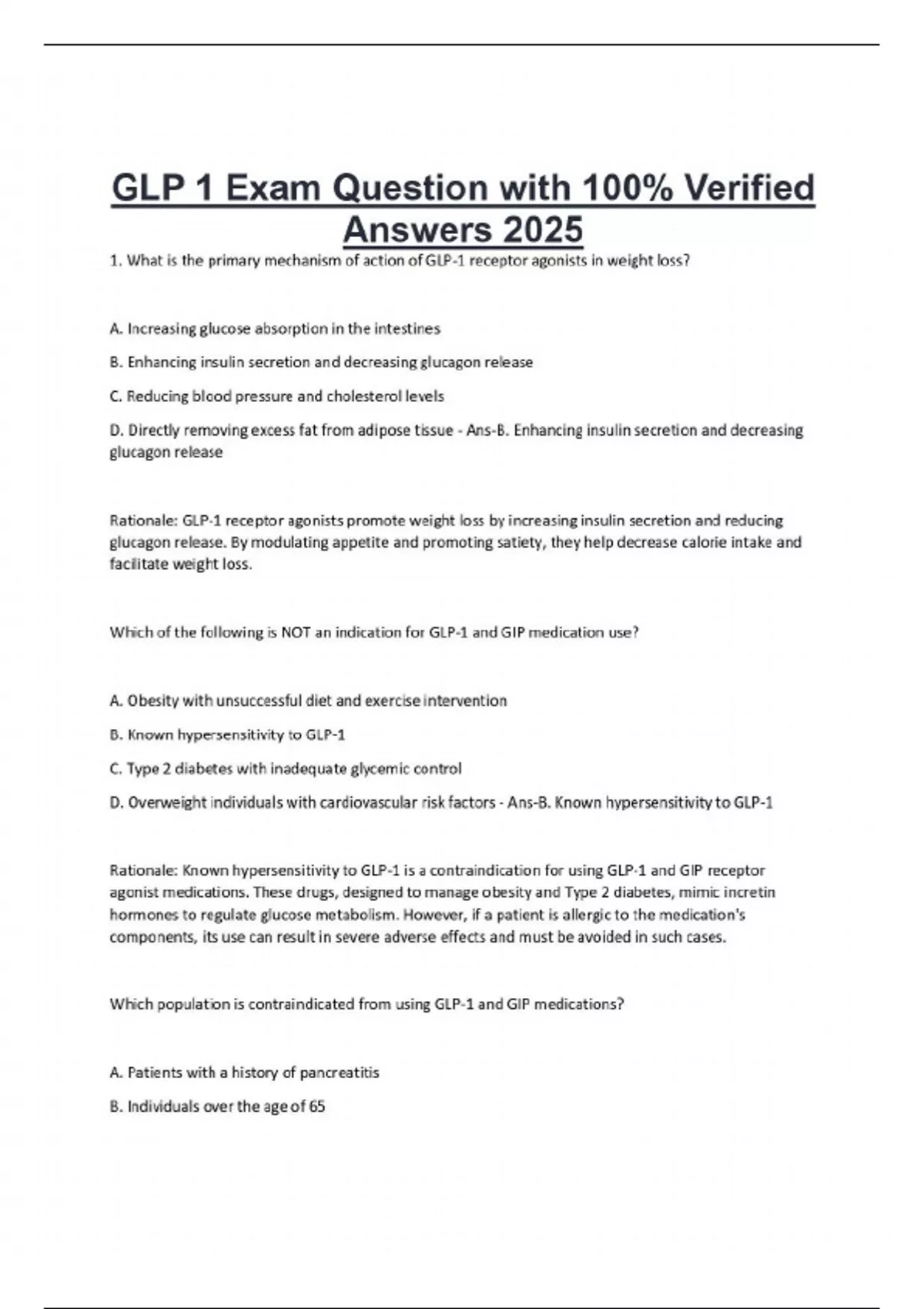 GLP 1 Exam Question with 100% Verified Answers 2025

1. What is the primary mechanism of action of GLP-1 receptor agonists in weight loss?

A. Increasing glucose absorption in the intestines

B. Enhancing insulin secretion and decreasing glucagon release

C. Reducing blood pressure and cholesterol levels

D. Directly removing excess fat from adipose tissue - Ans-B. Enhancing insulin secretion and decreasing glucagon release

Rationale: GLP-1 receptor agonists promote weight loss by increasing insulin secretion and reducing glucagon release. By modulating appetite and promoting satiety, they help decrease calorie intake and facilitate weight loss.

Which of the following is NOT an indication for GLP-1 and GIP medication use?

A. Obesity with unsuccessful diet and exercise intervention

B. Known hypersensitivity to GLP-1

C. Type 2 diabetes with inadequate glycemic control

D. Overweight individuals with cardiovascular risk factors - Ans-B. Known hypersensitivity to GLP-1

Rationale: Known hypersensitivity to GLP-1 is a contraindication for using GLP-1 and GIP receptor agonist medications. These drugs, designed to manage obesity and Type 2 diabetes, mimic incretin hormones to regulate glucose metabolism. However, if a patient is allergic to the medication's components, its use can result in severe adverse effects and must be avoided in such cases.

Which population is contraindicated from using GLP-1 and GIP medications?

A. Patients with a history of pancreatitis

B. Individuals over the age of 65